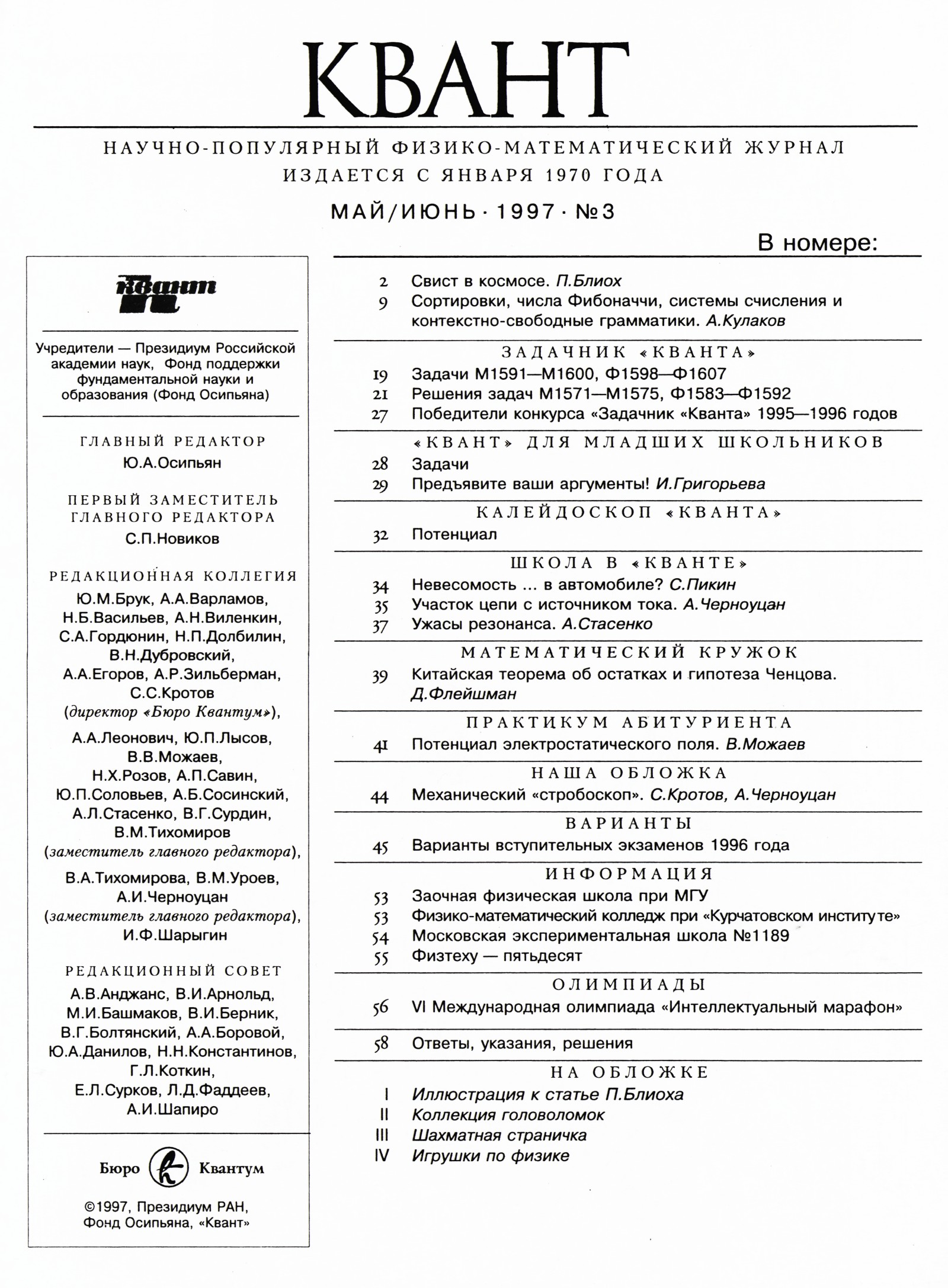 КВАНТ

НАУЧНО-ПОПУЛЯРНЫЙ ФИЗИКО-МАТЕМАТИЧЕСКИЙ ЖУРНАЛ
ИЗДАЕТСЯ С ЯНВАРЯ 1970 ГОДА

МАЙ/ИЮНЬ · 1997 · №3

Квант

Учредители — Президиум Российской академии наук, Фонд поддержки фундаментальной науки и образования (Фонд Осипьяна)

ГЛАВНЫЙ РЕДАКТОР
Ю.А.Осипьян

ПЕРВЫЙ ЗАМЕСТИТЕЛЬ ГЛАВНОГО РЕДАКТОРА
С.П.Новиков

РЕДАКЦИОННАЯ КОЛЛЕГИЯ
Ю.М.Брук, А.А.Варламов, Н.Б.Васильев, А.Н.Виленкин, С.А.Гордюнин, Н.П.Долбилин, В.Н.Дубровский, А.А.Егоров, А.Р.Зильберман, С.С.Кротов (директор «Бюро Квантум»),
А.А.Леонович, Ю.П.Лысов, В.В.Можаев, Н.Х.Розов, А.П.Савин, Ю.П.Соловьев, А.Б.Сосинский, А.Л.Стасенко, В.Г.Сурдин, В.М.Тихомиров (заместитель главного редактора),
В.А.Тихомирова, В.М.Уроев, А.И.Черноуцан (заместитель главного редактора), И.Ф.Шарыгин

РЕДАКЦИОННЫЙ СОВЕТ
А.В.Анджанс, В.И.Арнольд, М.И.Башмаков, В.И.Берник, В.Г.Болтянский, А.А.Боровой, Ю.А.Данилов, Н.Н.Константинов, Г.Л.Коткин, Е.Л.Сурков, Л.Д.Фаддеев, А.И.Шапиро

Бюро Квантум

©1997, Президиум РАН, Фонд Осипьяна, «Квант»

В номере:

2 Свист в космосе. П.Блиох
9 Сортировки, числа Фибоначчи, системы счисления и контекстно-свободные грамматики. А.Кулаков

ЗАДАЧНИК «КВАНТА»
19 Задачи М1591—М1600, Ф1598—Ф1607
21 Решения задач М1571—М1575, Ф1583—Ф1592
27 Победители конкурса «Задачник «Кванта» 1995—1996 годов

«КВАНТ» ДЛЯ МЛАДШИХ ШКОЛЬНИКОВ
28 Задачи
29 Предъявите ваши аргументы! И.Григорьева

КАЛЕЙДОСКОП «КВАНТА»
32 Потенциал

ШКОЛА В «КВАНТЕ»
34 Невесомость ... в автомобиле? С.Пикин
35 Участок цепи с источником тока. А.Черноуцан
37 Ужасы резонанса. А.Стасенко

МАТЕМАТИЧЕСКИЙ КРУЖОК
39 Китайская теорема об остатках и гипотеза Ченцова. Д.Флейшман

ПРАКТИКУМ АБИТУРИЕНТА
41 Потенциал электростатического поля. В.Можаев

НАША ОБЛОЖКА
44 Механический «стробоскоп». С.Кротов, А.Черноуцан

ВАРИАНТЫ
45 Варианты вступительных экзаменов 1996 года

ИНФОРМАЦИЯ
53 Заочная физическая школа при МГУ
53 Физико-математический колледж при «Курчатовском институте»
54 Московская экспериментальная школа №1189
55 Физтеху — пятьдесят

ОЛИМПИАДЫ
56 VI Международная олимпиада «Интеллектуальный марафон»

58 Ответы, указания, решения

НА ОБЛОЖКЕ
I Иллюстрация к статье П.Блиоха
II Коллекция головоломок
III Шахматная страничка
IV Игрушки по физике